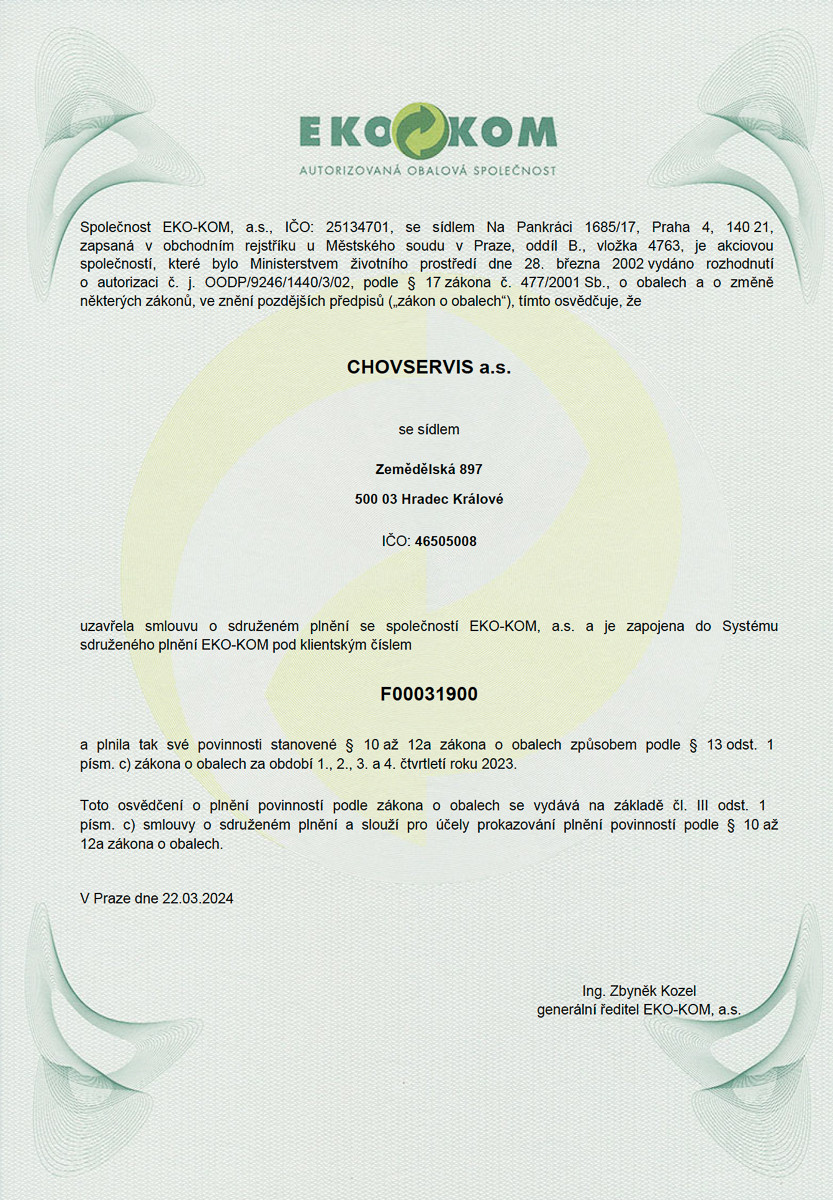 EKO KOM
AUTORIZOVANÁ OBALOVÁ SPOLEČNOST

Společnost EKO-KOM, a.s., IČO: 25134701, se sídlem Na Pankráci 1685/17, Praha 4, 140 21, zapsaná v obchodním rejstříku u Městského soudu v Praze, oddíl B., vložka 4763, je akciovou společností, které bylo Ministerstvem životního prostředí dne 28. března 2002 vydáno rozhodnutí o autorizaci č. j. OODP/9246/1440/3/02, podle § 17 zákona č. 477/2001 Sb., o obalech a o změně některých zákonů, ve znění pozdějších předpisů („zákon o obalech“), tímto osvědčuje, že

CHOVSERVIS a.s.

se sídlem

Zemědělská 897

500 03 Hradec Králové

IČO: 46505008

uzavřela smlouvu o sdruženém plnění se společností EKO-KOM, a.s. a je zapojena do Systému sdruženého plnění EKO-KOM pod klientským číslem

F00031900

a plnila tak své povinnosti stanovené § 10 až 12a zákona o obalech způsobem podle § 13 odst. 1 písm. c) zákona o obalech za období 1., 2., 3. a 4. čtvrtletí roku 2023.

Toto osvědčení o plnění povinností podle zákona o obalech se vydává na základě čl. III odst. 1 písm. c) smlouvy o sdruženém plnění a slouží pro účely prokazování plnění povinností podle § 10 až 12a zákona o obalech.

V Praze dne 22.03.2024

Ing. Zbyněk Kozel
generální ředitel EKO-KOM, a.s.